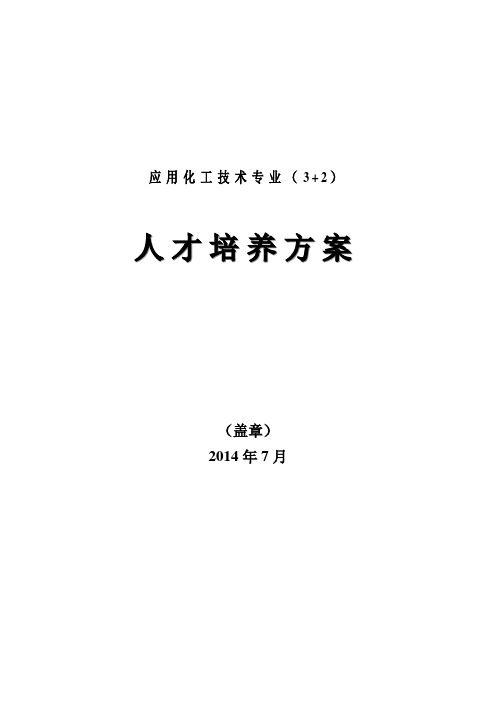 应用化工技术专业（3+2）

人才培养方案

（盖章）
2014年7月